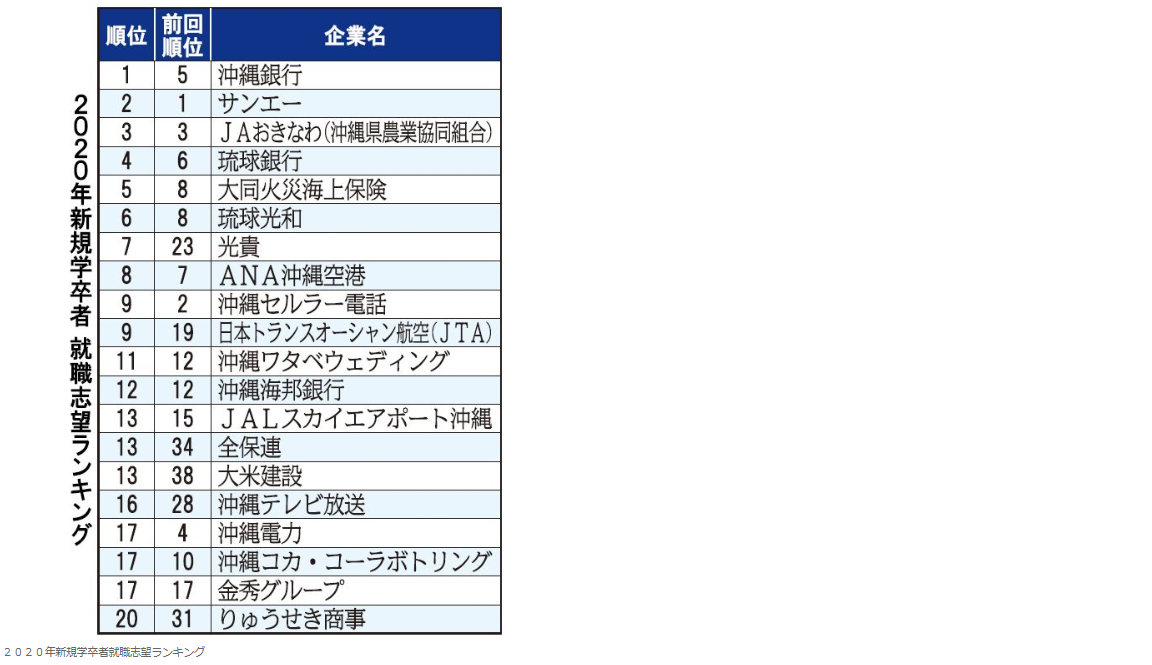 ２０２０年新規学卒者 就職志望ランキング

| 順位 | 前回順位 | 企業名 |
|---|---|---|
| 1 | 5 | 沖縄銀行 |
| 2 | 1 | サンエー |
| 3 | 3 | ＪＡおきなわ(沖縄県農業協同組合) |
| 4 | 6 | 琉球銀行 |
| 5 | 8 | 大同火災海上保険 |
| 6 | 8 | 琉球光和 |
| 7 | 23 | 光貴 |
| 8 | 7 | ＡＮＡ沖縄空港 |
| 9 | 2 | 沖縄セルラー電話 |
| 9 | 19 | 日本トランスオーシャン航空(ＪＴＡ) |
| 11 | 12 | 沖縄ワタベウェディング |
| 12 | 12 | 沖縄海邦銀行 |
| 13 | 15 | ＪＡＬスカイエアポート沖縄 |
| 13 | 34 | 全保連 |
| 13 | 38 | 大米建設 |
| 16 | 28 | 沖縄テレビ放送 |
| 17 | 4 | 沖縄電力 |
| 17 | 10 | 沖縄コカ・コーラボトリング |
| 17 | 17 | 金秀グループ |
| 20 | 31 | りゅうせき商事 |

２０２０年新規学卒者就職志望ランキング